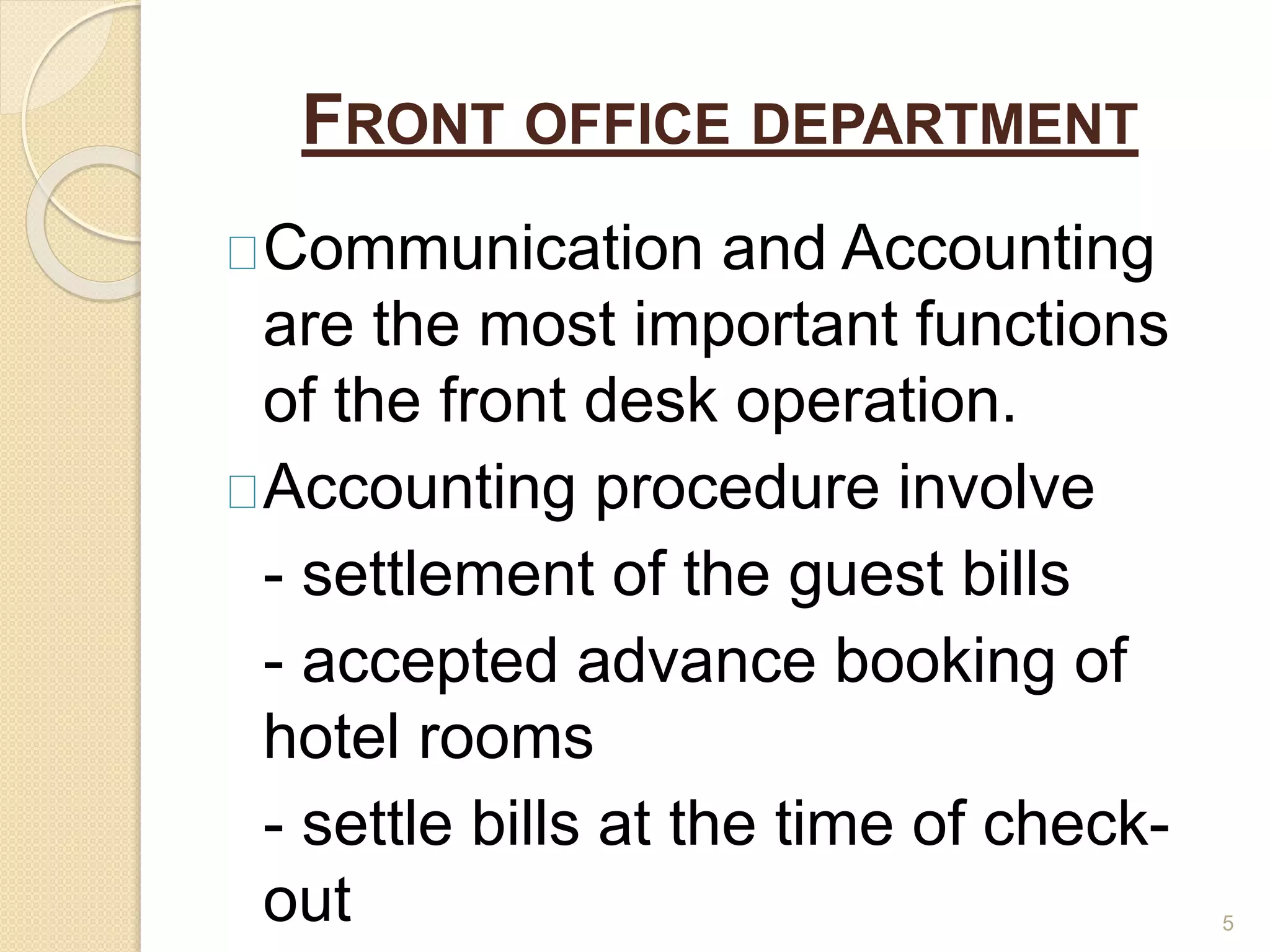 FRONT OFFICE DEPARTMENT

Communication and Accounting are the most important functions of the front desk operation.

Accounting procedure involve

- settlement of the guest bills

- accepted advance booking of hotel rooms

- settle bills at the time of check-out

5